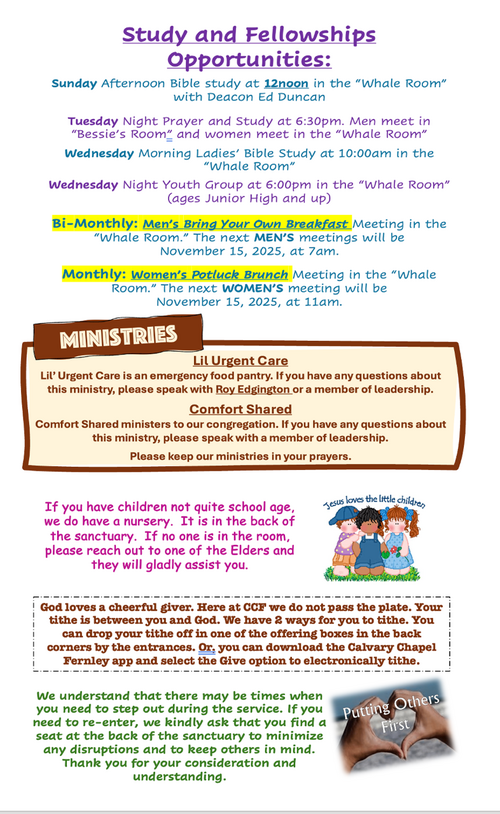 Study and Fellowships Opportunities:

Sunday Afternoon Bible study at 12noon in the "Whale Room" with Deacon Ed Duncan

Tuesday Night Prayer and Study at 6:30pm. Men meet in "Bessie's Room" and women meet in the "Whale Room"

Wednesday Morning Ladies' Bible Study at 10:00am in the "Whale Room"

Wednesday Night Youth Group at 6:00pm in the "Whale Room" (ages Junior High and up)

Bi-Monthly: Men's Bring Your Own Breakfast Meeting in the "Whale Room." The next MEN'S meetings will be November 15, 2025, at 7am.

Monthly: Women's Potluck Brunch Meeting in the "Whale Room." The next WOMEN'S meeting will be November 15, 2025, at 11am.

MINISTRIES

Lil Urgent Care

Lil' Urgent Care is an emergency food pantry. If you have any questions about this ministry, please speak with Roy Edgington or a member of leadership.

Comfort Shared

Comfort Shared ministers to our congregation. If you have any questions about this ministry, please speak with a member of leadership.

Please keep our ministries in your prayers.

If you have children not quite school age, we do have a nursery. It is in the back of the sanctuary. If no one is in the room, please reach out to one of the Elders and they will gladly assist you.

Jesus loves the little children

God loves a cheerful giver. Here at CCF we do not pass the plate. Your tithe is between you and God. We have 2 ways for you to tithe. You can drop your tithe off in one of the offering boxes in the back corners by the entrances. Or, you can download the Calvary Chapel Fernley app and select the Give option to electronically tithe.

We understand that there may be times when you need to step out during the service. If you need to re-enter, we kindly ask that you find a seat at the back of the sanctuary to minimize any disruptions and to keep others in mind. Thank you for your consideration and understanding.

Putting Others First